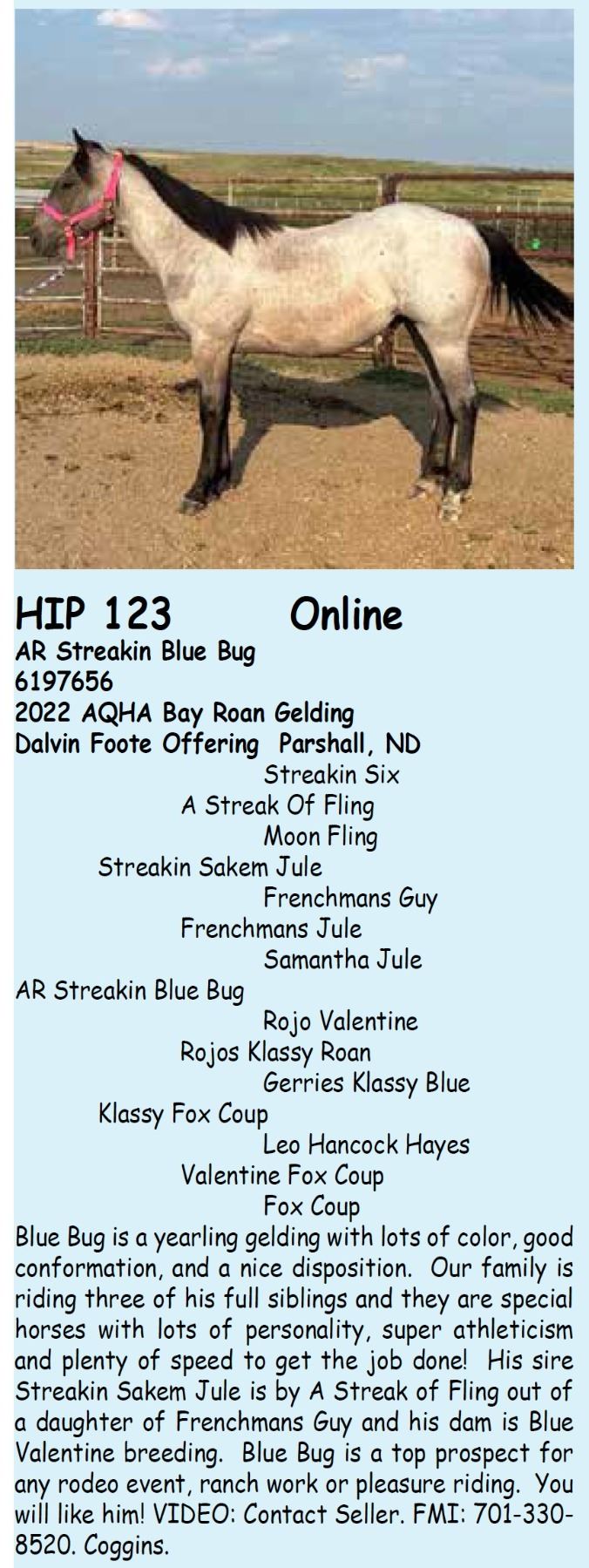 HIP 123 Online
AR Streakin Blue Bug
6197656
2022 AQHA Bay Roan Gelding
Dalvin Foote Offering Parshall, ND

Streakin Six
A Streak Of Fling
Moon Fling
Streakin Sakem Jule
Frenchmans Guy
Frenchmans Jule
Samantha Jule
AR Streakin Blue Bug
Rojo Valentine
Rojos Klassy Roan
Gerries Klassy Blue
Klassy Fox Coup
Leo Hancock Hayes
Valentine Fox Coup
Fox Coup

Blue Bug is a yearling gelding with lots of color, good conformation, and a nice disposition. Our family is riding three of his full siblings and they are special horses with lots of personality, super athleticism and plenty of speed to get the job done! His sire Streakin Sakem Jule is by A Streak of Fling out of a daughter of Frenchmans Guy and his dam is Blue Valentine breeding. Blue Bug is a top prospect for any rodeo event, ranch work or pleasure riding. You will like him! VIDEO: Contact Seller. FMI: 701-330-8520. Coggins.